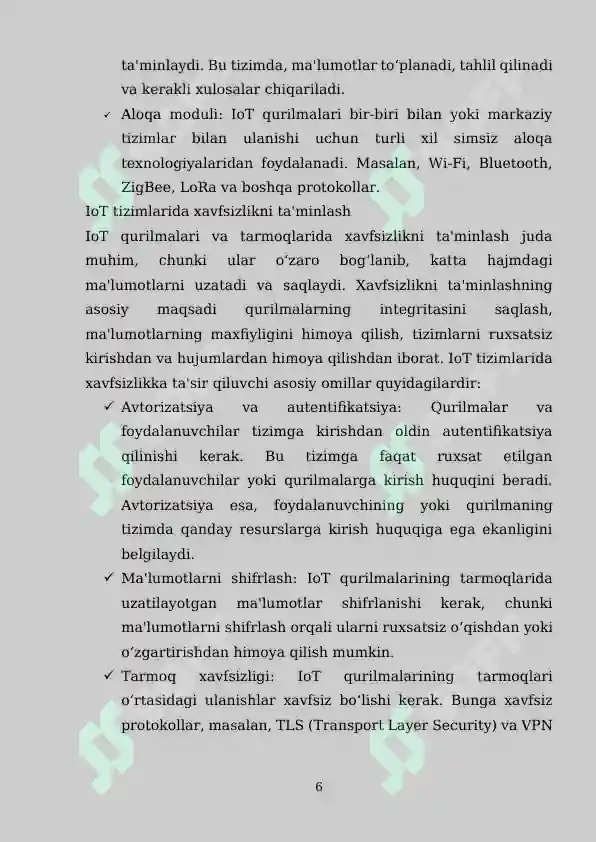 ta'minlaydi. Bu tizimda, ma'lumotlar to'planadi, tahlil qilinadi va kerakli xulosalar chiqariladi.

✓ Aloqa moduli: IoT qurilmalari bir-biri bilan yoki markaziy tizimlar bilan ulanishi uchun turli xil simsiz aloqa texnologiyalaridan foydalanadi. Masalan, Wi-Fi, Bluetooth, ZigBee, LoRa va boshqa protokollar.

IoT tizimlarida xavfsizlikni ta'minlash

IoT qurilmalari va tarmoqlarida xavfsizlikni ta'minlash juda muhim, chunki ular o'zaro bog'lanib, katta hajmdagi ma'lumotlarni uzatadi va saqlaydi. Xavfsizlikni ta'minlashning asosiy maqsadi qurilmalarning integritasini saqlash, ma'lumotlarning maxfiyligini himoya qilish, tizimlarni ruxsatsiz kirishdan va hujumlardan himoya qilishdan iborat. IoT tizimlarida xavfsizlikka ta'sir qiluvchi asosiy omillar quyidagilardir:

✓ Avtorizatsiya va autentifikatsiya: Qurilmalar va foydalanuvchilar tizimga kirishdan oldin autentifikatsiya qilinishi kerak. Bu tizimga faqat ruxsat etilgan foydalanuvchilar yoki qurilmalarga kirish huquqini beradi. Avtorizatsiya esa, foydalanuvchining yoki qurilmaning tizimda qanday resurslarga kirish huquqiga ega ekanligini belgilaydi.

✓ Ma'lumotlarni shifrlash: IoT qurilmalarining tarmoqlarida uzatilayotgan ma'lumotlar shifrlanishi kerak, chunki ma'lumotlarni shifrlash orqali ularni ruxsatsiz o'qishdan yoki o'zgartirishdan himoya qilish mumkin.

✓ Tarmoq xavfsizligi: IoT qurilmalarining tarmoqlari o'rtasidagi ulanishlar xavfsiz bo'lishi kerak. Bunga xavfsiz protokollar, masalan, TLS (Transport Layer Security) va VPN

6